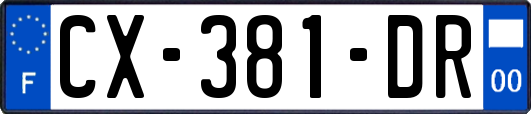 F

CX-381-DR

00